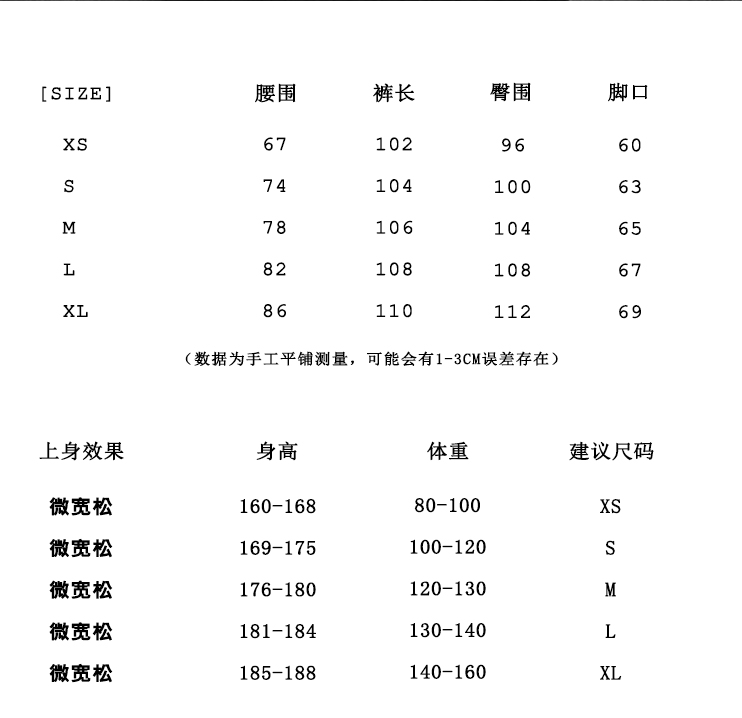 | [SIZE] | 腰围 | 裤长 | 臀围 | 脚口 |
|---|---|---|---|---|
| XS | 67 | 102 | 96 | 60 |
| S | 74 | 104 | 100 | 63 |
| M | 78 | 106 | 104 | 65 |
| L | 82 | 108 | 108 | 67 |
| XL | 86 | 110 | 112 | 69 |

（数据为手工平铺测量，可能会有1-3CM误差存在）

| 上身效果 | 身高 | 体重 | 建议尺码 |
|---|---|---|---|
| 微宽松 | 160-168 | 80-100 | XS |
| 微宽松 | 169-175 | 100-120 | S |
| 微宽松 | 176-180 | 120-130 | M |
| 微宽松 | 181-184 | 130-140 | L |
| 微宽松 | 185-188 | 140-160 | XL |